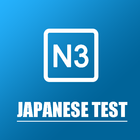 N3

JAPANESE TEST